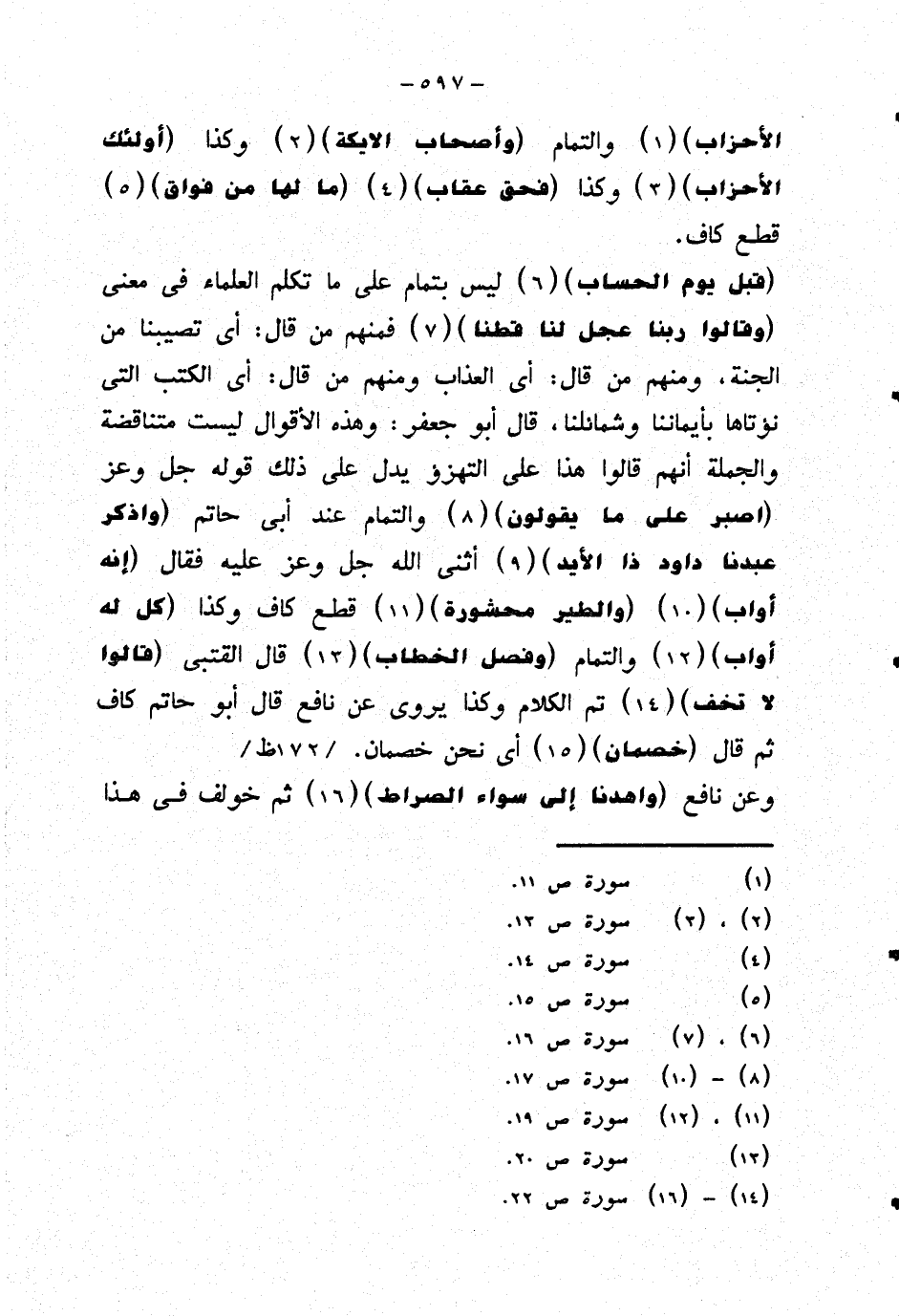 - ٥٩٧ -

الأحزاب)(١) والتمام (وأصحاب الايكة)(٢) وكذا (أولئك الأحزاب)(٣) وكذا (فحق عقاب)(٤) (ما لها من فواق)(٥) قطع كاف.

(قبل يوم الحساب)(٦) ليس بتمام على ما تكلم العلماء فى معنى (وقالوا ربنا عجل لنا قطنا)(٧) فمنهم من قال: أى تصيبنا من الجنة، ومنهم من قال: أى العذاب ومنهم من قال: أى الكتب التى نؤتاها بأيماننا وشمائلنا، قال أبو جعفر: وهذه الأقوال ليست متناقضة والجملة أنهم قالوا هذا على التهزؤ يدل على ذلك قوله جل وعز (اصبر على ما يقولون)(٨) والتمام عند أبى حاتم (واذكر عبدنا داود ذا الأيد)(٩) أثنى الله جل وعز عليه فقال (إنه أواب)(١٠) (والطير محشورة)(١١) قطع كاف وكذا (كل له أواب)(١٢) والتمام (وفصل الخطاب)(١٣) قال القتبى (قالوا لا تخف)(١٤) تم الكلام وكذا يروى عن نافع قال أبو حاتم كاف ثم قال (خصمان)(١٥) أى نحن خصمان. /١٧٢ظ/

وعن نافع (واهدنا إلى سواء الصراط)(١٦) ثم خولف فى هذا

(١) سورة ص ١١.
(٢) ، (٣) سورة ص ١٣.
(٤) سورة ص ١٤.
(٥) سورة ص ١٥.
(٦) ، (٧) سورة ص ١٦.
(٨) - (١٠) سورة ص ١٧.
(١١) ، (١٢) سورة ص ١٩.
(١٣) سورة ص ٢٠.
(١٤) - (١٦) سورة ص ٢٢.